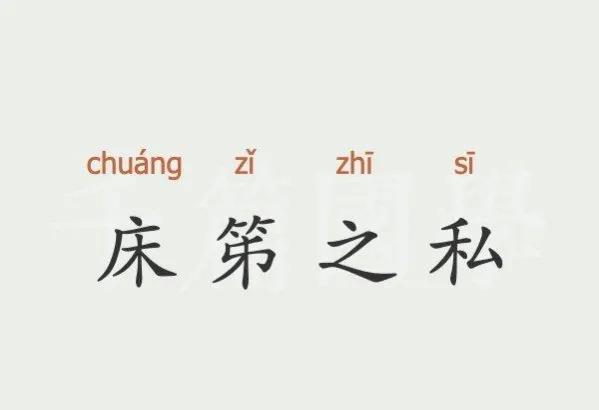 chuáng zǐ zhī sī
床笫之私